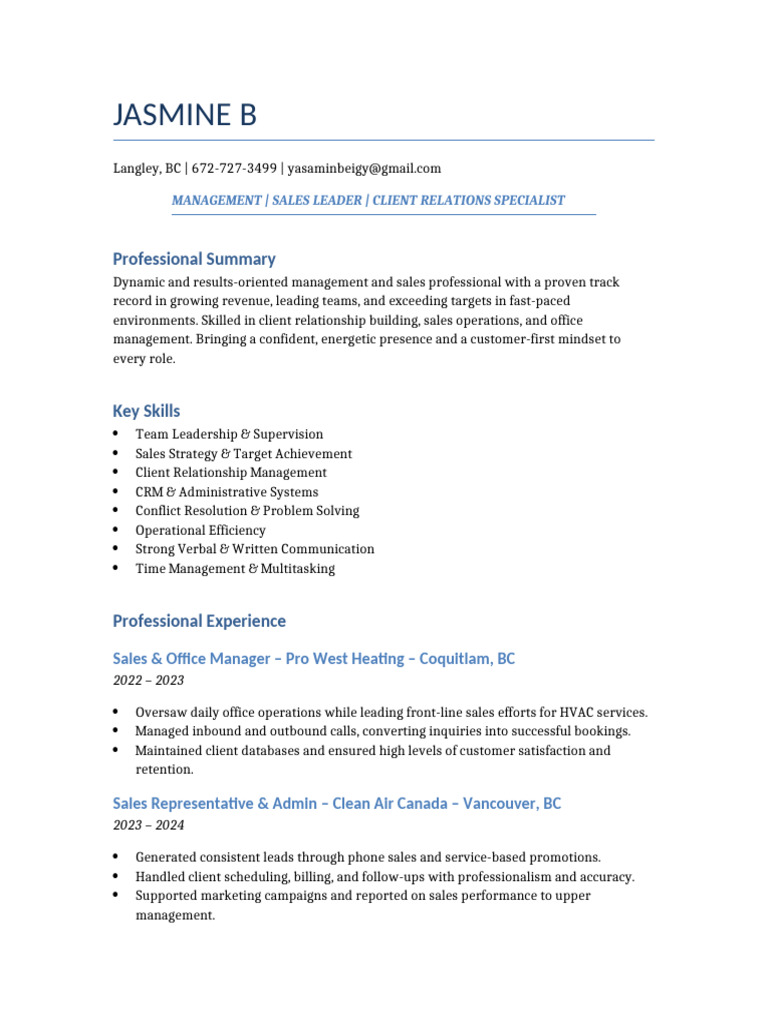 JASMINE B

Langley, BC | 672-727-3499 | yasaminbeigy@gmail.com

MANAGEMENT | SALES LEADER | CLIENT RELATIONS SPECIALIST

Professional Summary

Dynamic and results-oriented management and sales professional with a proven track record in growing revenue, leading teams, and exceeding targets in fast-paced environments. Skilled in client relationship building, sales operations, and office management. Bringing a confident, energetic presence and a customer-first mindset to every role.

Key Skills

- Team Leadership & Supervision
- Sales Strategy & Target Achievement
- Client Relationship Management
- CRM & Administrative Systems
- Conflict Resolution & Problem Solving
- Operational Efficiency
- Strong Verbal & Written Communication
- Time Management & Multitasking

Professional Experience

Sales & Office Manager – Pro West Heating – Coquitlam, BC

2022 – 2023

- Oversaw daily office operations while leading front-line sales efforts for HVAC services.
- Managed inbound and outbound calls, converting inquiries into successful bookings.
- Maintained client databases and ensured high levels of customer satisfaction and retention.

Sales Representative & Admin – Clean Air Canada – Vancouver, BC

2023 – 2024

- Generated consistent leads through phone sales and service-based promotions.
- Handled client scheduling, billing, and follow-ups with professionalism and accuracy.
- Supported marketing campaigns and reported on sales performance to upper management.